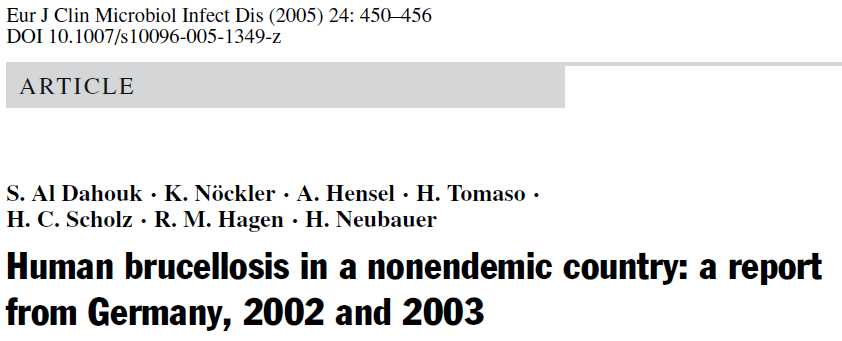 Eur J Clin Microbiol Infect Dis (2005) 24: 450–456
DOI 10.1007/s10096-005-1349-z

ARTICLE

S. Al Dahouk · K. Nöckler · A. Hensel · H. Tomaso · H. C. Scholz · R. M. Hagen · H. Neubauer

Human brucellosis in a nonendemic country: a report from Germany, 2002 and 2003